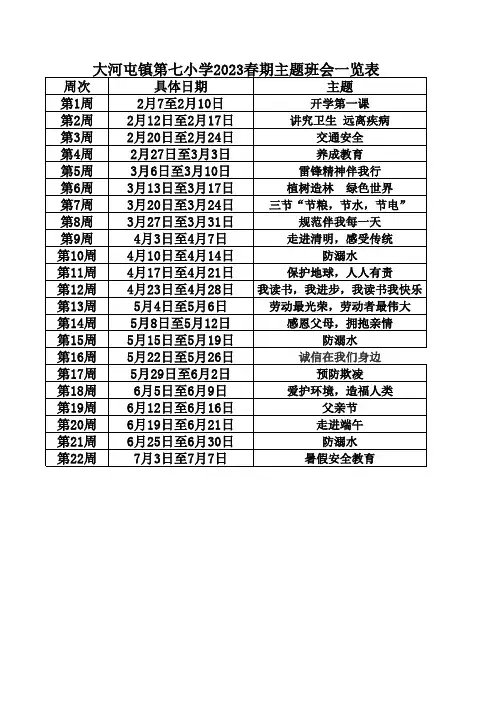 大河屯镇第七小学2023春期主题班会一览表

| 周次 | 具体日期 | 主题 |
|---|---|---|
| 第1周 | 2月7至2月10日 | 开学第一课 |
| 第2周 | 2月12日至2月17日 | 讲究卫生 远离疾病 |
| 第3周 | 2月20日至2月24日 | 交通安全 |
| 第4周 | 2月27日至3月3日 | 养成教育 |
| 第5周 | 3月6日至3月10日 | 雷锋精神伴我行 |
| 第6周 | 3月13日至3月17日 | 植树造林 绿色世界 |
| 第7周 | 3月20日至3月24日 | 三节“节粮，节水，节电” |
| 第8周 | 3月27日至3月31日 | 规范伴我每一天 |
| 第9周 | 4月3日至4月7日 | 走进清明，感受传统 |
| 第10周 | 4月10日至4月14日 | 防溺水 |
| 第11周 | 4月17日至4月21日 | 保护地球，人人有责 |
| 第12周 | 4月23日至4月28日 | 我读书，我进步，我读书我快乐 |
| 第13周 | 5月4日至5月6日 | 劳动最光荣，劳动者最伟大 |
| 第14周 | 5月8日至5月12日 | 感恩父母，拥抱亲情 |
| 第15周 | 5月15日至5月19日 | 防溺水 |
| 第16周 | 5月22日至5月26日 | 诚信在我们身边 |
| 第17周 | 5月29日至6月2日 | 预防欺凌 |
| 第18周 | 6月5日至6月9日 | 爱护环境，造福人类 |
| 第19周 | 6月12日至6月16日 | 父亲节 |
| 第20周 | 6月19日至6月21日 | 走进端午 |
| 第21周 | 6月25日至6月30日 | 防溺水 |
| 第22周 | 7月3日至7月7日 | 暑假安全教育 |